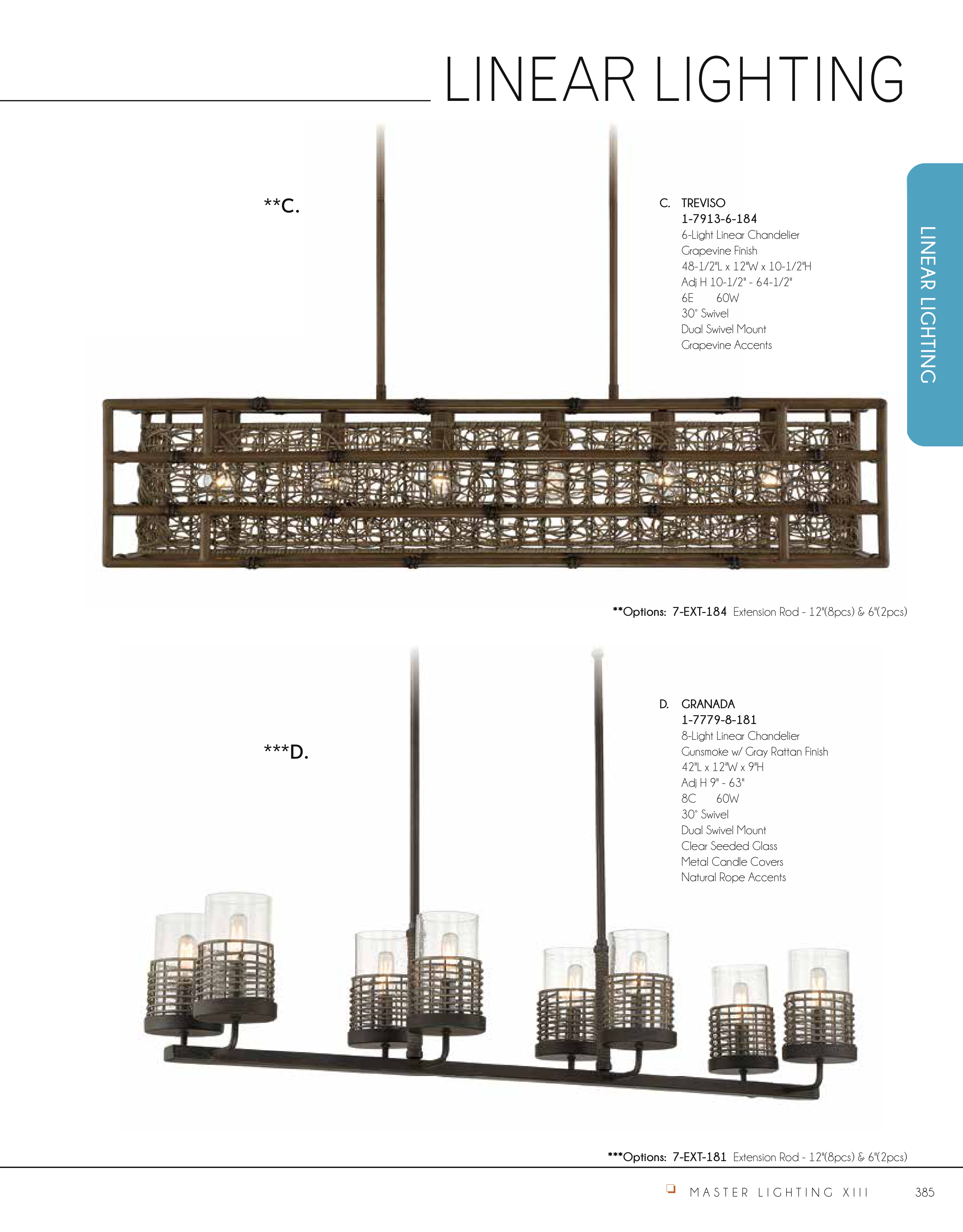 LINEAR LIGHTING

**C.

C. TREVISO
1-7913-6-184
6-Light Linear Chandelier
Grapevine Finish
48-1/2"L x 12"W x 10-1/2"H
Adj H 10-1/2" - 64-1/2"
6E 60W
30° Swivel
Dual Swivel Mount
Grapevine Accents

LINEAR LIGHTING

**Options: 7-EXT-184 Extension Rod - 12"(8pcs) & 6"(2pcs)

***D.

D. GRANADA
1-7779-8-181
8-Light Linear Chandelier
Gunsmoke w/ Gray Rattan Finish
42"L x 12"W x 9"H
Adj H 9" - 63"
8C 60W
30° Swivel
Dual Swivel Mount
Clear Seeded Glass
Metal Candle Covers
Natural Rope Accents

***Options: 7-EXT-181 Extension Rod - 12"(8pcs) & 6"(2pcs)

MASTER LIGHTING XIII 385